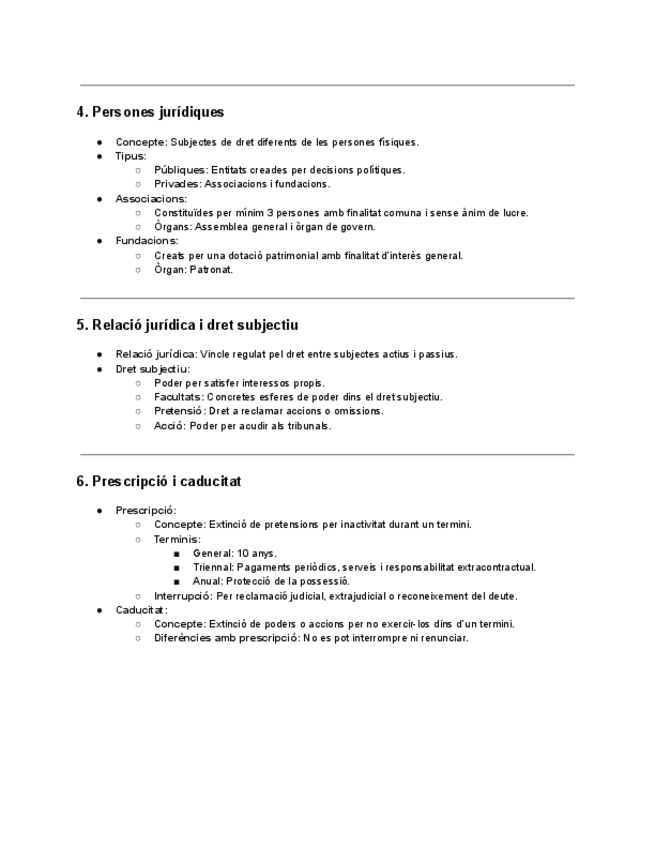 4. Persones jurídiques

- Concepte: Subjectes de dret diferents de les persones físiques.
- Tipus:
  - Públiques: Entitats creades per decisions polítiques.
  - Privades: Associacions i fundacions.
- Associacions:
  - Constituïdes per mínim 3 persones amb finalitat comuna i sense ànim de lucre.
  - Òrgans: Assemblea general i òrgan de govern.
- Fundacions:
  - Creats per una dotació patrimonial amb finalitat d'interès general.
  - Òrgan: Patronat.

5. Relació jurídica i dret subjectiu

- Relació jurídica: Vincle regulat pel dret entre subjectes actius i passius.
- Dret subjectiu:
  - Poder per satisfer interessos propis.
  - Facultats: Concretes esferes de poder dins el dret subjectiu.
  - Pretensió: Dret a reclamar accions o omissions.
  - Acció: Poder per acudir als tribunals.

6. Prescripció i caducitat

- Prescripció:
  - Concepte: Extinció de pretensions per inactivitat durant un termini.
  - Terminis:
    - General: 10 anys.
    - Triennal: Pagaments periòdics, serveis i responsabilitat extracontractual.
    - Anual: Protecció de la possessió.
  - Interrupció: Per reclamació judicial, extrajudicial o reconeixement del deute.
- Caducitat:
  - Concepte: Extinció de poders o accions per no exercir-los dins d'un termini.
  - Diferències amb prescripció: No es pot interrompre ni renunciar.